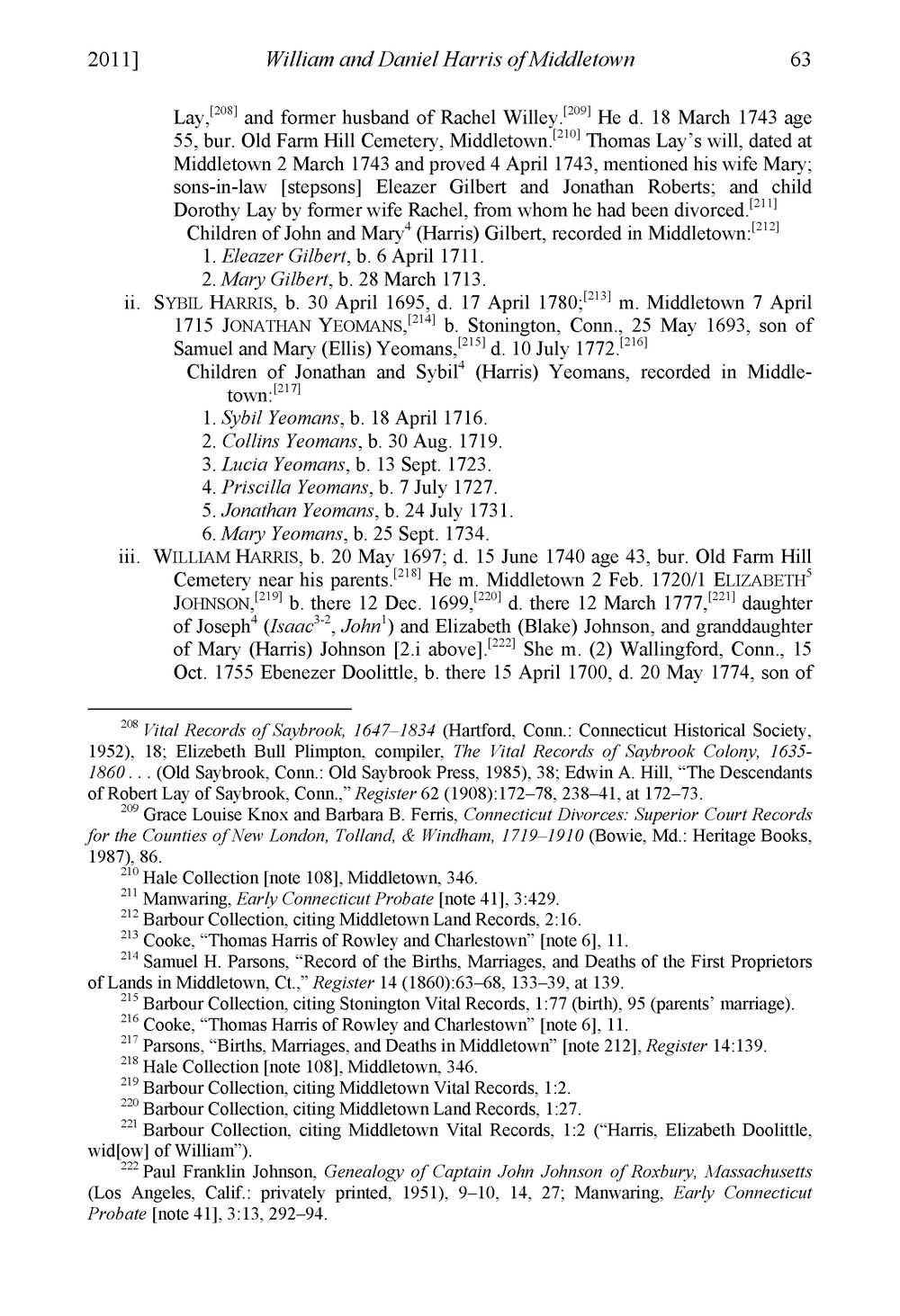 2011] William and Daniel Harris of Middletown 63

Lay,$^{[208]}$ and former husband of Rachel Willey.$^{[209]}$ He d. 18 March 1743 age 55, bur. Old Farm Hill Cemetery, Middletown.$^{[210]}$ Thomas Lay's will, dated at Middletown 2 March 1743 and proved 4 April 1743, mentioned his wife Mary; sons-in-law [stepsons] Eleazer Gilbert and Jonathan Roberts; and child Dorothy Lay by former wife Rachel, from whom he had been divorced.$^{[211]}$

Children of John and Mary$^{4}$ (Harris) Gilbert, recorded in Middletown:$^{[212]}$

1. Eleazer Gilbert, b. 6 April 1711.
2. Mary Gilbert, b. 28 March 1713.

ii. SYBIL HARRIS, b. 30 April 1695, d. 17 April 1780;$^{[213]}$ m. Middletown 7 April 1715 JONATHAN YEOMANS,$^{[214]}$ b. Stonington, Conn., 25 May 1693, son of Samuel and Mary (Ellis) Yeomans,$^{[215]}$ d. 10 July 1772.$^{[216]}$

Children of Jonathan and Sybil$^{4}$ (Harris) Yeomans, recorded in Middletown:$^{[217]}$

1. Sybil Yeomans, b. 18 April 1716.
2. Collins Yeomans, b. 30 Aug. 1719.
3. Lucia Yeomans, b. 13 Sept. 1723.
4. Priscilla Yeomans, b. 7 July 1727.
5. Jonathan Yeomans, b. 24 July 1731.
6. Mary Yeomans, b. 25 Sept. 1734.

iii. WILLIAM HARRIS, b. 20 May 1697; d. 15 June 1740 age 43, bur. Old Farm Hill Cemetery near his parents.$^{[218]}$ He m. Middletown 2 Feb. 1720/1 ELIZABETH$^{5}$ JOHNSON,$^{[219]}$ b. there 12 Dec. 1699,$^{[220]}$ d. there 12 March 1777,$^{[221]}$ daughter of Joseph$^{4}$ (Isaac$^{3-2}$, John$^{1}$) and Elizabeth (Blake) Johnson, and granddaughter of Mary (Harris) Johnson [2.i above].$^{[222]}$ She m. (2) Wallingford, Conn., 15 Oct. 1755 Ebenezer Doolittle, b. there 15 April 1700, d. 20 May 1774, son of

$^{208}$ Vital Records of Saybrook, 1647–1834 (Hartford, Conn.: Connecticut Historical Society, 1952), 18; Elizebeth Bull Plimpton, compiler, The Vital Records of Saybrook Colony, 1635-1860 . . . (Old Saybrook, Conn.: Old Saybrook Press, 1985), 38; Edwin A. Hill, "The Descendants of Robert Lay of Saybrook, Conn.," Register 62 (1908):172–78, 238–41, at 172–73.

$^{209}$ Grace Louise Knox and Barbara B. Ferris, Connecticut Divorces: Superior Court Records for the Counties of New London, Tolland, & Windham, 1719–1910 (Bowie, Md.: Heritage Books, 1987), 86.

$^{210}$ Hale Collection [note 108], Middletown, 346.

$^{211}$ Manwaring, Early Connecticut Probate [note 41], 3:429.

$^{212}$ Barbour Collection, citing Middletown Land Records, 2:16.

$^{213}$ Cooke, "Thomas Harris of Rowley and Charlestown" [note 6], 11.

$^{214}$ Samuel H. Parsons, "Record of the Births, Marriages, and Deaths of the First Proprietors of Lands in Middletown, Ct.," Register 14 (1860):63–68, 133–39, at 139.

$^{215}$ Barbour Collection, citing Stonington Vital Records, 1:77 (birth), 95 (parents' marriage).

$^{216}$ Cooke, "Thomas Harris of Rowley and Charlestown" [note 6], 11.

$^{217}$ Parsons, "Births, Marriages, and Deaths in Middletown" [note 212], Register 14:139.

$^{218}$ Hale Collection [note 108], Middletown, 346.

$^{219}$ Barbour Collection, citing Middletown Vital Records, 1:2.

$^{220}$ Barbour Collection, citing Middletown Land Records, 1:27.

$^{221}$ Barbour Collection, citing Middletown Vital Records, 1:2 ("Harris, Elizabeth Doolittle, wid[ow] of William").

$^{222}$ Paul Franklin Johnson, Genealogy of Captain John Johnson of Roxbury, Massachusetts (Los Angeles, Calif.: privately printed, 1951), 9–10, 14, 27; Manwaring, Early Connecticut Probate [note 41], 3:13, 292–94.